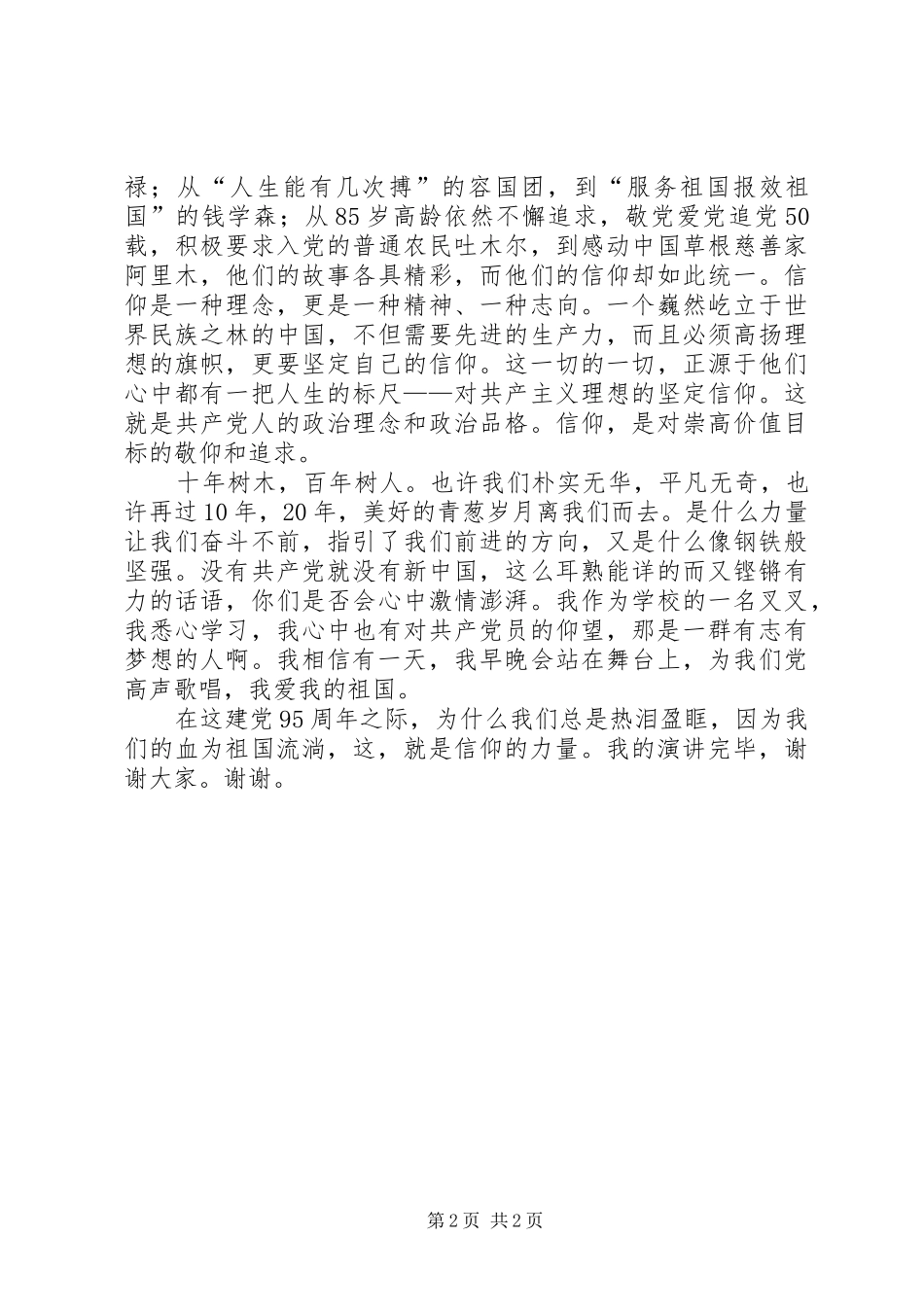 禄；从“人生能有几次搏”的容国团，到“服务祖国报效祖国”的钱学森；从85岁高龄依然不懈追求，敬党爱党追党50载，积极要求入党的普通农民吐木尔，到感动中国草根慈善家阿里木，他们的故事各具精彩，而他们的信仰却如此统一。信仰是一种理念，更是一种精神、一种志向。一个巍然屹立于世界民族之林的中国，不但需要先进的生产力，而且必须高扬理想的旗帜，更要坚定自己的信仰。这一切的一切，正源于他们心中都有一把人生的标尺——对共产主义理想的坚定信仰。这就是共产党人的政治理念和政治品格。信仰，是对崇高价值目标的敬仰和追求。

十年树木，百年树人。也许我们朴实无华，平凡无奇，也许再过10年，20年，美好的青葱岁月离我们而去。是什么力量让我们奋斗不前，指引了我们前进的方向，又是什么像钢铁般坚强。没有共产党就没有新中国，这么耳熟能详的而又铿锵有力的话语，你们是否会心中激情澎湃。我作为学校的一名叉叉，我悉心学习，我心中也有对共产党员的仰望，那是一群有志有梦想的人啊。我相信有一天，我早晚会站在舞台上，为我们党高声歌唱，我爱我的祖国。

在这建党95周年之际，为什么我们总是热泪盈眶，因为我们的血为祖国流淌，这，就是信仰的力量。我的演讲完毕，谢谢大家。谢谢。

第2页 共2页